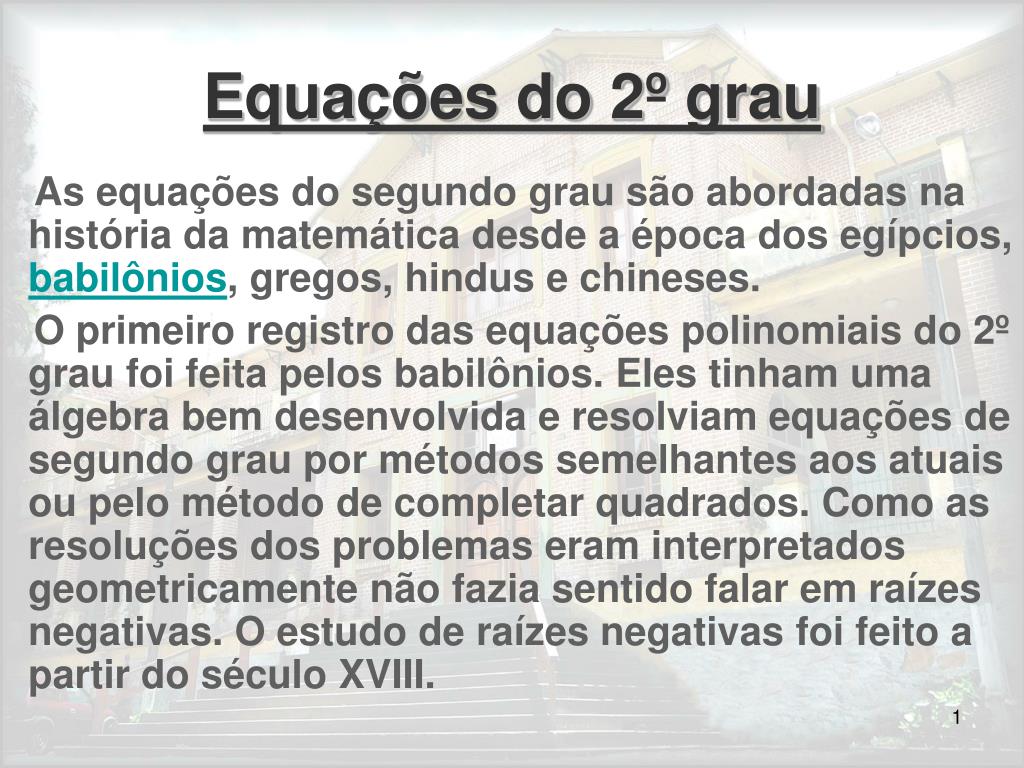 Equações do 2º grau

As equações do segundo grau são abordadas na história da matemática desde a época dos egípcios, babilônios, gregos, hindus e chineses.

O primeiro registro das equações polinomiais do 2º grau foi feita pelos babilônios. Eles tinham uma álgebra bem desenvolvida e resolviam equações de segundo grau por métodos semelhantes aos atuais ou pelo método de completar quadrados. Como as resoluções dos problemas eram interpretados geometricamente não fazia sentido falar em raízes negativas. O estudo de raízes negativas foi feito a partir do século XVIII.

1